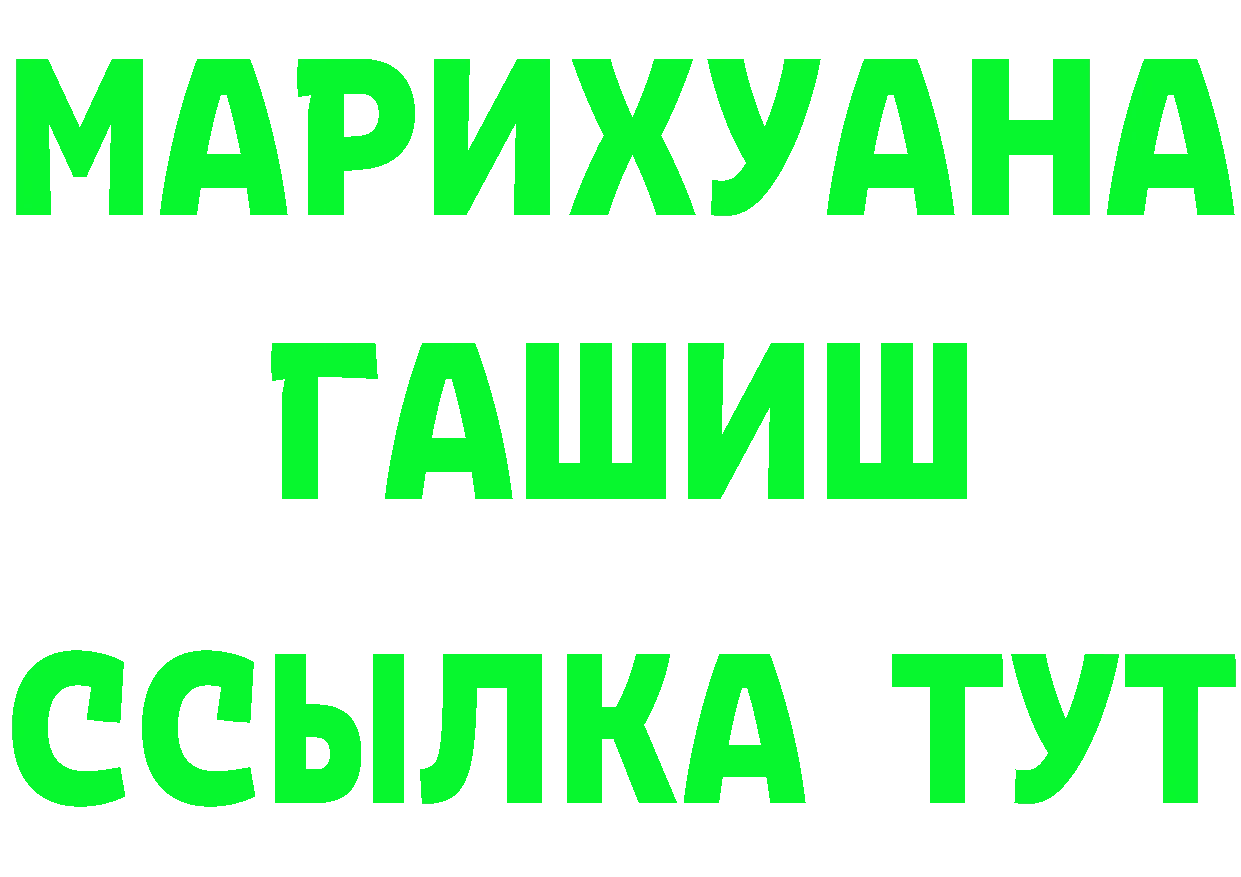 МАРИХУАНА
ГАШИШ
ССЫЛКА ТУТ